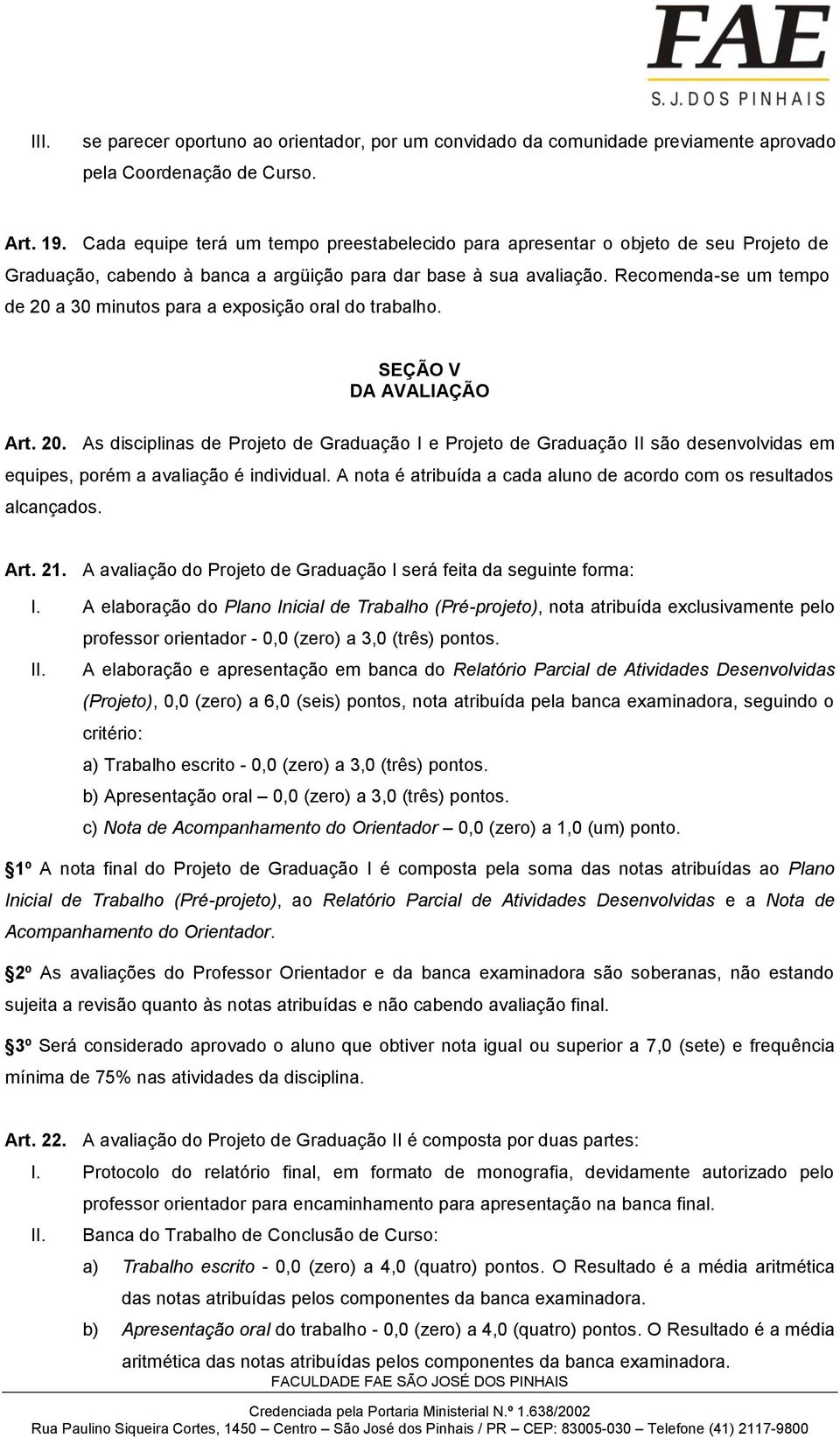 FAE
S. J. DOS PINHAIS

III. se parecer oportuno ao orientador, por um convidado da comunidade previamente aprovado pela Coordenação de Curso.

Art. 19. Cada equipe terá um tempo preestabelecido para apresentar o objeto de seu Projeto de Graduação, cabendo à banca a argüição para dar base à sua avaliação. Recomenda-se um tempo de 20 a 30 minutos para a exposição oral do trabalho.

SEÇÃO V
DA AVALIAÇÃO

Art. 20. As disciplinas de Projeto de Graduação I e Projeto de Graduação II são desenvolvidas em equipes, porém a avaliação é individual. A nota é atribuída a cada aluno de acordo com os resultados alcançados.

Art. 21. A avaliação do Projeto de Graduação I será feita da seguinte forma:

I. A elaboração do Plano Inicial de Trabalho (Pré-projeto), nota atribuída exclusivamente pelo professor orientador - 0,0 (zero) a 3,0 (três) pontos.

II. A elaboração e apresentação em banca do Relatório Parcial de Atividades Desenvolvidas (Projeto), 0,0 (zero) a 6,0 (seis) pontos, nota atribuída pela banca examinadora, seguindo o critério:

a) Trabalho escrito - 0,0 (zero) a 3,0 (três) pontos.

b) Apresentação oral – 0,0 (zero) a 3,0 (três) pontos.

c) Nota de Acompanhamento do Orientador – 0,0 (zero) a 1,0 (um) ponto.

1º A nota final do Projeto de Graduação I é composta pela soma das notas atribuídas ao Plano Inicial de Trabalho (Pré-projeto), ao Relatório Parcial de Atividades Desenvolvidas e a Nota de Acompanhamento do Orientador.

2º As avaliações do Professor Orientador e da banca examinadora são soberanas, não estando sujeita a revisão quanto às notas atribuídas e não cabendo avaliação final.

3º Será considerado aprovado o aluno que obtiver nota igual ou superior a 7,0 (sete) e frequência mínima de 75% nas atividades da disciplina.

Art. 22. A avaliação do Projeto de Graduação II é composta por duas partes:

I. Protocolo do relatório final, em formato de monografia, devidamente autorizado pelo professor orientador para encaminhamento para apresentação na banca final.

II. Banca do Trabalho de Conclusão de Curso:

a) Trabalho escrito - 0,0 (zero) a 4,0 (quatro) pontos. O Resultado é a média aritmética das notas atribuídas pelos componentes da banca examinadora.

b) Apresentação oral do trabalho - 0,0 (zero) a 4,0 (quatro) pontos. O Resultado é a média aritmética das notas atribuídas pelos componentes da banca examinadora.

FACULDADE FAE SÃO JOSÉ DOS PINHAIS
Credenciada pela Portaria Ministerial N.º 1.638/2002
Rua Paulino Siqueira Cortes, 1450 – Centro – São José dos Pinhais / PR – CEP: 83005-030 – Telefone (41) 2117-9800